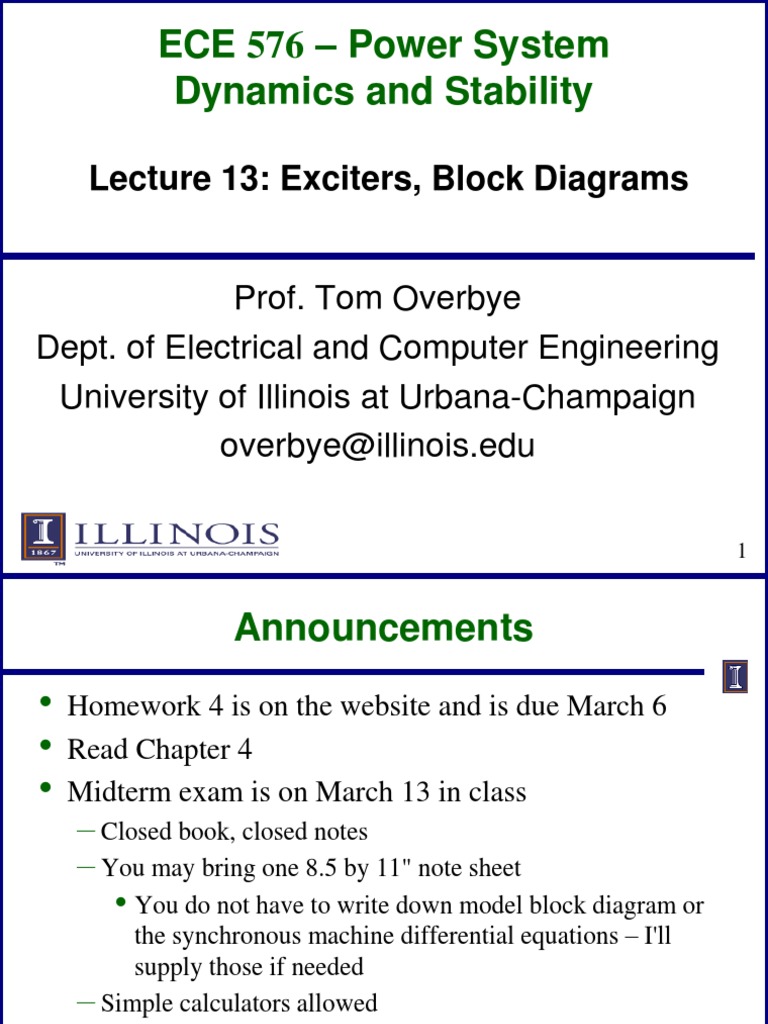 ECE 576 – Power System Dynamics and Stability

Lecture 13: Exciters, Block Diagrams

Prof. Tom Overbye
Dept. of Electrical and Computer Engineering
University of Illinois at Urbana-Champaign
overbye@illinois.edu

I 1867 ILLINOIS UNIVERSITY OF ILLINOIS AT URBANA-CHAMPAIGN TM

1

Announcements

I

• Homework 4 is on the website and is due March 6
• Read Chapter 4
• Midterm exam is on March 13 in class
– Closed book, closed notes
– You may bring one 8.5 by 11" note sheet
• You do not have to write down model block diagram or the synchronous machine differential equations – I'll supply those if needed
– Simple calculators allowed